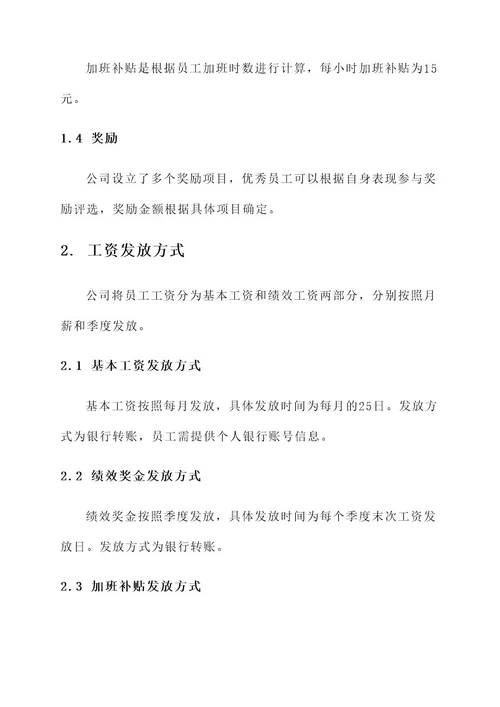 加班补贴是根据员工加班时数进行计算，每小时加班补贴为15元。

1.4 奖励

公司设立了多个奖励项目，优秀员工可以根据自身表现参与奖励评选，奖励金额根据具体项目确定。

2. 工资发放方式

公司将员工工资分为基本工资和绩效工资两部分，分别按照月薪和季度发放。

2.1 基本工资发放方式

基本工资按照每月发放，具体发放时间为每月的25日。发放方式为银行转账，员工需提供个人银行账号信息。

2.2 绩效奖金发放方式

绩效奖金按照季度发放，具体发放时间为每个季度末次工资发放日。发放方式为银行转账。

2.3 加班补贴发放方式